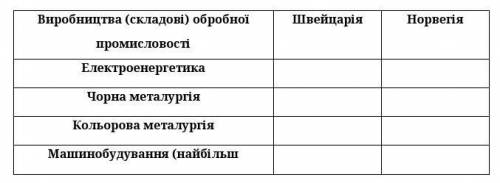 | Виробництва (складові) обробної промисловості | Швейцарія | Норвегія |
|---|---|---|
| Електроенергетика | | |
| Чорна металургія | | |
| Кольорова металургія | | |
| Машинобудування (найбільш | | |